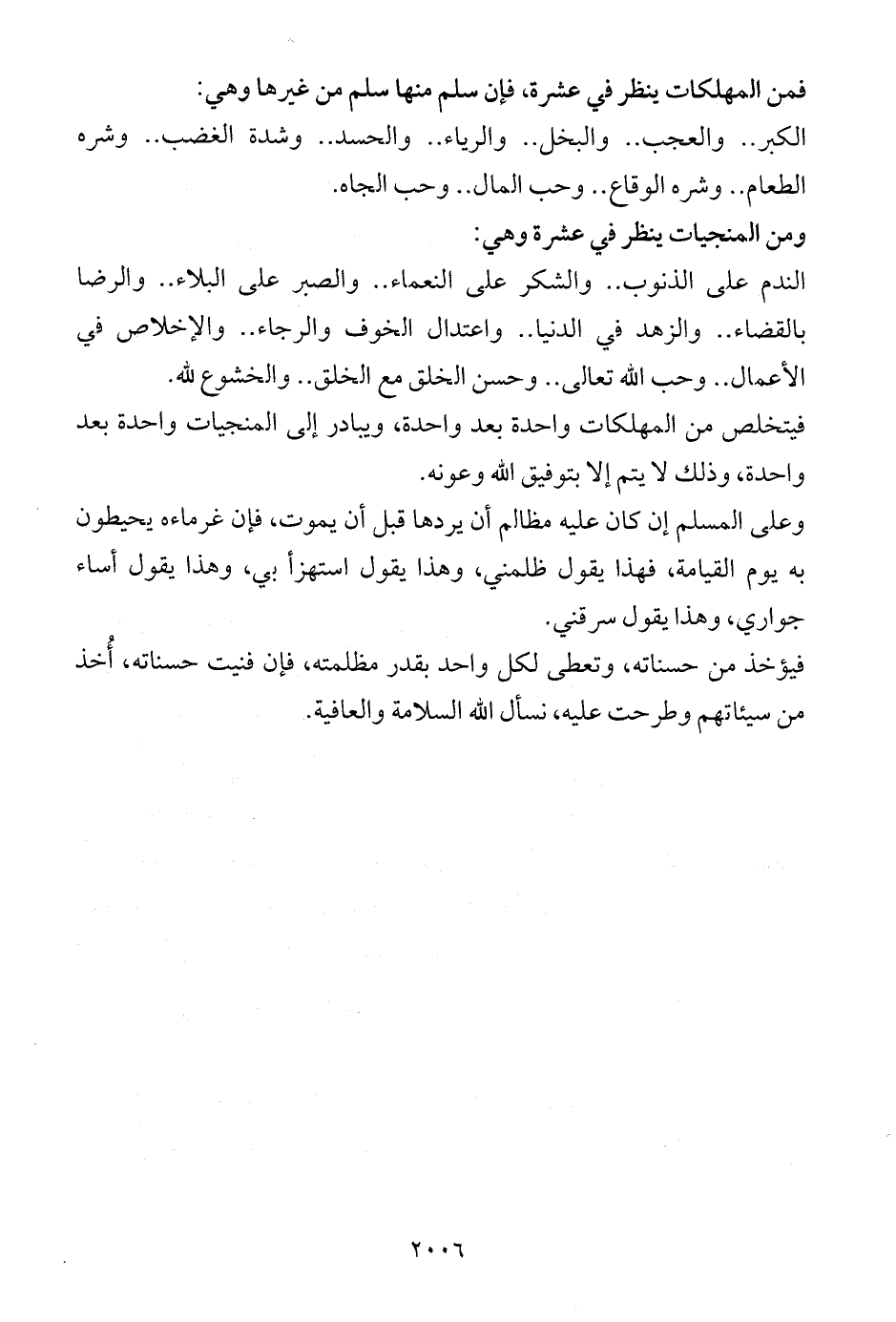 فمن المهلكات ينظر في عشرة، فإن سلم منها سلم من غيرها وهي:
الكبر.. والعجب.. والبخل.. والرياء.. والحسد.. وشدة الغضب.. وشره الطعام.. وشره الوقاع.. وحب المال.. وحب الجاه.
ومن المنجيات ينظر في عشرة وهي:
الندم على الذنوب.. والشكر على النعماء.. والصبر على البلاء.. والرضا بالقضاء.. والزهد في الدنيا.. واعتدال الخوف والرجاء.. والإخلاص في الأعمال.. وحب الله تعالى.. وحسن الخلق مع الخلق.. والخشوع لله.
فيتخلص من المهلكات واحدة بعد واحدة، ويبادر إلى المنجيات واحدة بعد واحدة، وذلك لا يتم إلا بتوفيق الله وعونه.
وعلى المسلم إن كان عليه مظالم أن يردها قبل أن يموت، فإن غرماءه يحيطون به يوم القيامة، فهذا يقول ظلمني، وهذا يقول استهزأ بي، وهذا يقول أساء جواري، وهذا يقول سرقني.
فيؤخذ من حسناته، وتعطى لكل واحد بقدر مظلمته، فإن فنيت حسناته، أُخذ من سيئاتهم وطرحت عليه، نسأل الله السلامة والعافية.

٢٠٠٦